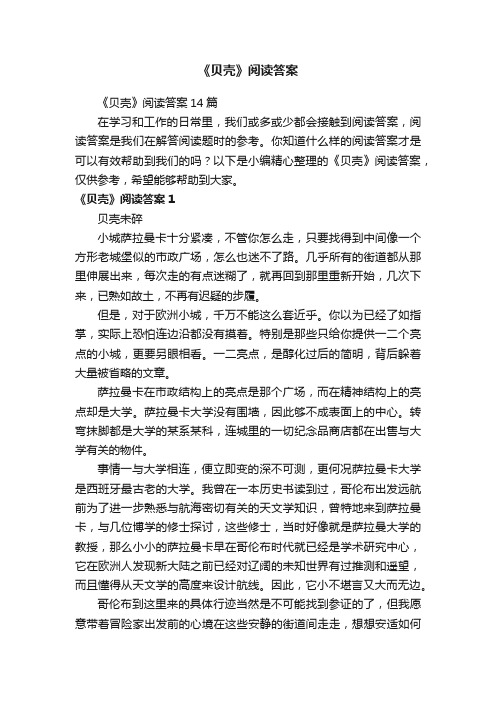 《贝壳》阅读答案

《贝壳》阅读答案14篇

在学习和工作的日常里，我们或多或少都会接触到阅读答案，阅读答案是我们在解答阅读题时的参考。你知道什么样的阅读答案才是可以有效帮助到我们的吗？以下是小编精心整理的《贝壳》阅读答案，仅供参考，希望能够帮助到大家。

《贝壳》阅读答案1

贝壳未碎

小城萨拉曼卡十分紧凑，不管你怎么走，只要找得到中间像一个方形老城堡似的市政广场，怎么也迷不了路。几乎所有的街道都从那里伸展出来，每次走的有点迷糊了，就再回到那里重新开始，几次下来，已熟如故土，不再有迟疑的步履。

但是，对于欧洲小城，千万不能这么套近乎。你以为已经了如指掌，实际上恐怕连边沿都没有摸着。特别是那些只给你提供一二个亮点的小城，更要另眼相看。一二亮点，是醇化过后的简明，背后躲着大量被省略的文章。

萨拉曼卡在市政结构上的亮点是那个广场，而在精神结构上的亮点却是大学。萨拉曼卡大学没有围墙，因此够不成表面上的中心。转弯抹脚都是大学的某系某科，连城里的一切纪念品商店都在出售与大学有关的物件。

事情一与大学相连，便立即变的深不可测，更何况萨拉曼卡大学是西班牙最古老的大学。我曾在一本历史书读到过，哥伦布出发远航前为了进一步熟悉与航海密切有关的天文学知识，曾特地来到萨拉曼卡，与几位博学的修士探讨，这些修士，当时好像就是萨拉曼大学的教授，那么小小的萨拉曼卡早在哥伦布时代就已经是学术研究中心，它在欧洲人发现新大陆之前已经对辽阔的未知世界有过推测和遥望，而且懂得从天文学的高度来设计航线。因此，它小不堪言又大而无边。

哥伦布到这里来的具体行迹当然是不可能找到参证的了，但我愿意带着冒险家出发前的心境在这些安静的街道间走走，想想安适如何